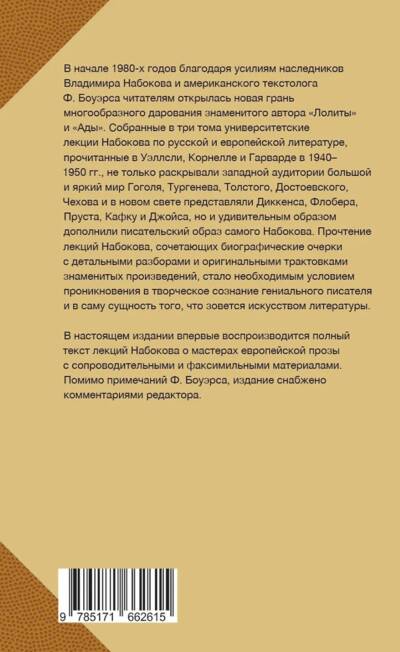 В начале 1980-х годов благодаря усилиям наследников Владимира Набокова и американского текстолога Ф. Боуэрса читателям открылась новая грань многообразного дарования знаменитого автора «Лолиты» и «Ады». Собранные в три тома университетские лекции Набокова по русской и европейской литературе, прочитанные в Уэллсли, Корнелле и Гарварде в 1940–1950 гг., не только раскрывали западной аудитории большой и яркий мир Гоголя, Тургенева, Толстого, Достоевского, Чехова и в новом свете представляли Диккенса, Флобера, Пруста, Кафку и Джойса, но и удивительным образом дополнили писательский образ самого Набокова. Прочтение лекций Набокова, сочетающих биографические очерки с детальными разборами и оригинальными трактовками знаменитых произведений, стало необходимым условием проникновения в творческое сознание гениального писателя и в саму сущность того, что зовется искусством литературы.

В настоящем издании впервые воспроизводится полный текст лекций Набокова о мастерах европейской прозы с сопроводительными и факсимильными материалами. Помимо примечаний Ф. Боуэрса, издание снабжено комментариями редактора.

9 785171 662615